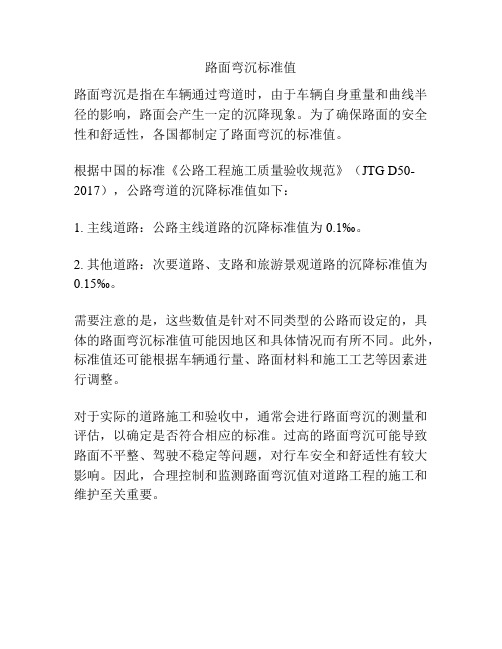 路面弯沉标准值

路面弯沉是指在车辆通过弯道时，由于车辆自身重量和曲线半径的影响，路面会产生一定的沉降现象。为了确保路面的安全性和舒适性，各国都制定了路面弯沉的标准值。

根据中国的标准《公路工程施工质量验收规范》（JTG D50-2017），公路弯道的沉降标准值如下：

1. 主线道路：公路主线道路的沉降标准值为 0.1‰。

2. 其他道路：次要道路、支路和旅游景观道路的沉降标准值为 0.15‰。

需要注意的是，这些数值是针对不同类型的公路而设定的，具体的路面弯沉标准值可能因地区和具体情况而有所不同。此外，标准值还可能根据车辆通行量、路面材料和施工工艺等因素进行调整。

对于实际的道路施工和验收中，通常会进行路面弯沉的测量和评估，以确定是否符合相应的标准。过高的路面弯沉可能导致路面不平整、驾驶不稳定等问题，对行车安全和舒适性有较大影响。因此，合理控制和监测路面弯沉值对道路工程的施工和维护至关重要。